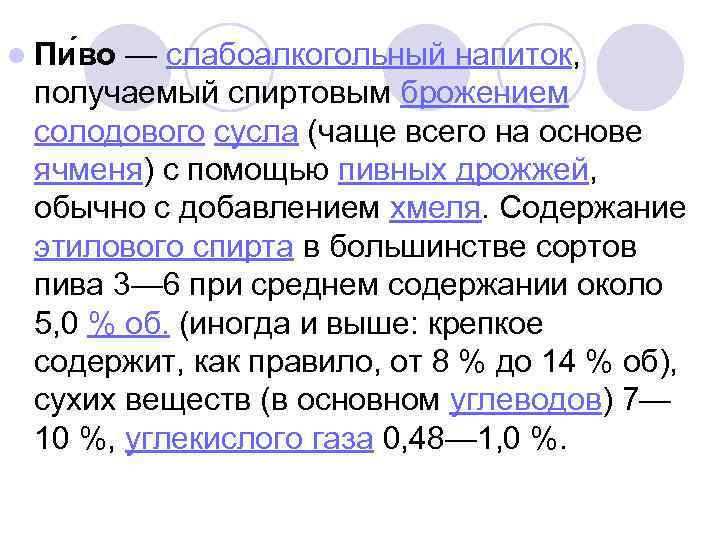 Пи́во — слабоалкогольный напиток, получаемый спиртовым брожением солодового сусла (чаще всего на основе ячменя) с помощью пивных дрожжей, обычно с добавлением хмеля. Содержание этилового спирта в большинстве сортов пива 3—6 при среднем содержании около 5,0 % об. (иногда и выше: крепкое содержит, как правило, от 8 % до 14 % об), сухих веществ (в основном углеводов) 7—10 %, углекислого газа 0,48—1,0 %.